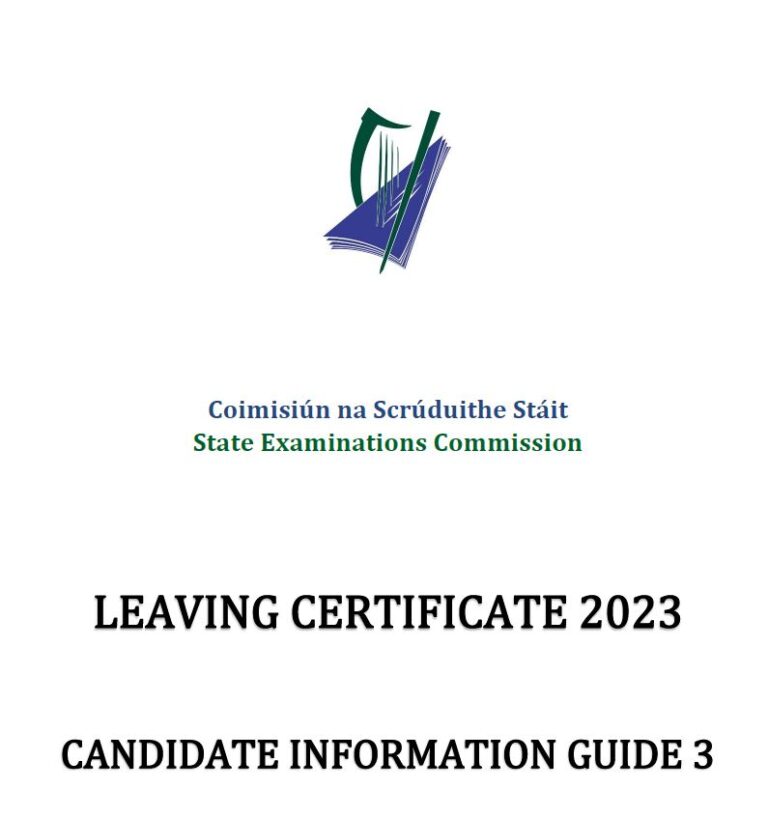 Coimisiún na Scrúduithe Stáit
State Examinations Commission

LEAVING CERTIFICATE 2023

CANDIDATE INFORMATION GUIDE 3